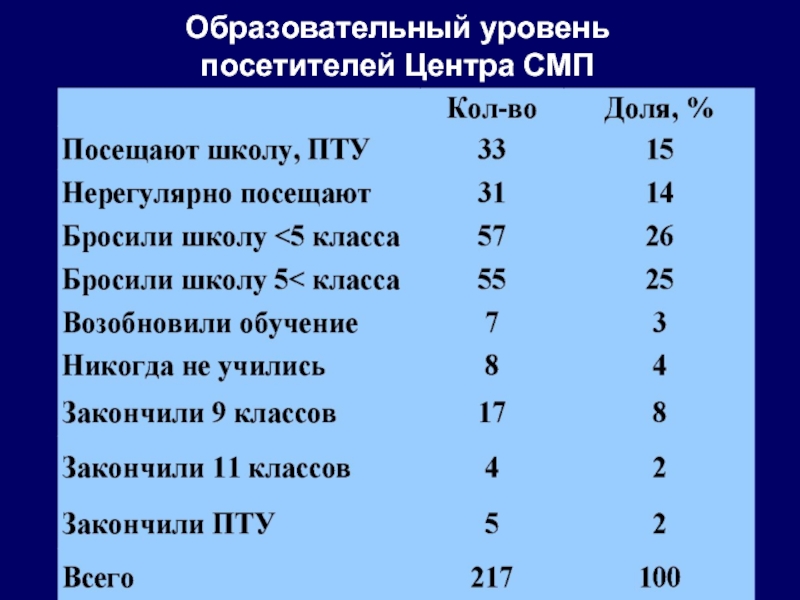 Образовательный уровень посетителей Центра СМП

| | Кол-во | Доля, % |
|---|---|---|
| Посещают школу, ПТУ | 33 | 15 |
| Нерегулярно посещают | 31 | 14 |
| Бросили школу <5 класса | 57 | 26 |
| Бросили школу 5< класса | 55 | 25 |
| Возобновили обучение | 7 | 3 |
| Никогда не учились | 8 | 4 |
| Закончили 9 классов | 17 | 8 |
| Закончили 11 классов | 4 | 2 |
| Закончили ПТУ | 5 | 2 |
| Всего | 217 | 100 |